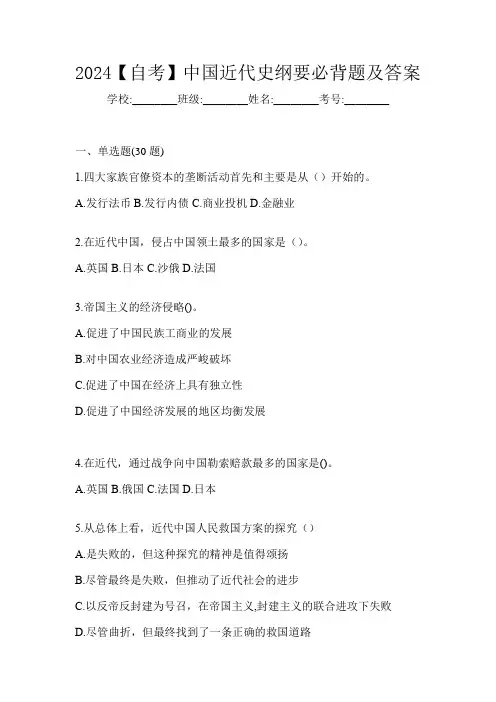 2024【自考】中国近代史纲要必背题及答案

学校:________班级:________姓名:________考号:________

一、单选题(30 题)

1.四大家族官僚资本的垄断活动首先和主要是从（）开始的。

A.发行法币 B.发行内债 C.商业投机 D.金融业

2.在近代中国，侵占中国领土最多的国家是（）。

A.英国 B.日本 C.沙俄 D.法国

3.帝国主义的经济侵略()。

A.促进了中国民族工商业的发展

B.对中国农业经济造成严峻破坏

C.促进了中国在经济上具有独立性

D.促进了中国经济发展的地区均衡发展

4.在近代，通过战争向中国勒索赔款最多的国家是()。

A.英国 B.俄国 C.法国 D.日本

5.从总体上看，近代中国人民救国方案的探究（）

A.是失败的，但这种探究的精神是值得颂扬

B.尽管最终是失败，但推动了近代社会的进步

C.以反帝反封建为号召，在帝国主义,封建主义的联合进攻下失败

D.尽管曲折，但最终找到了一条正确的救国道路